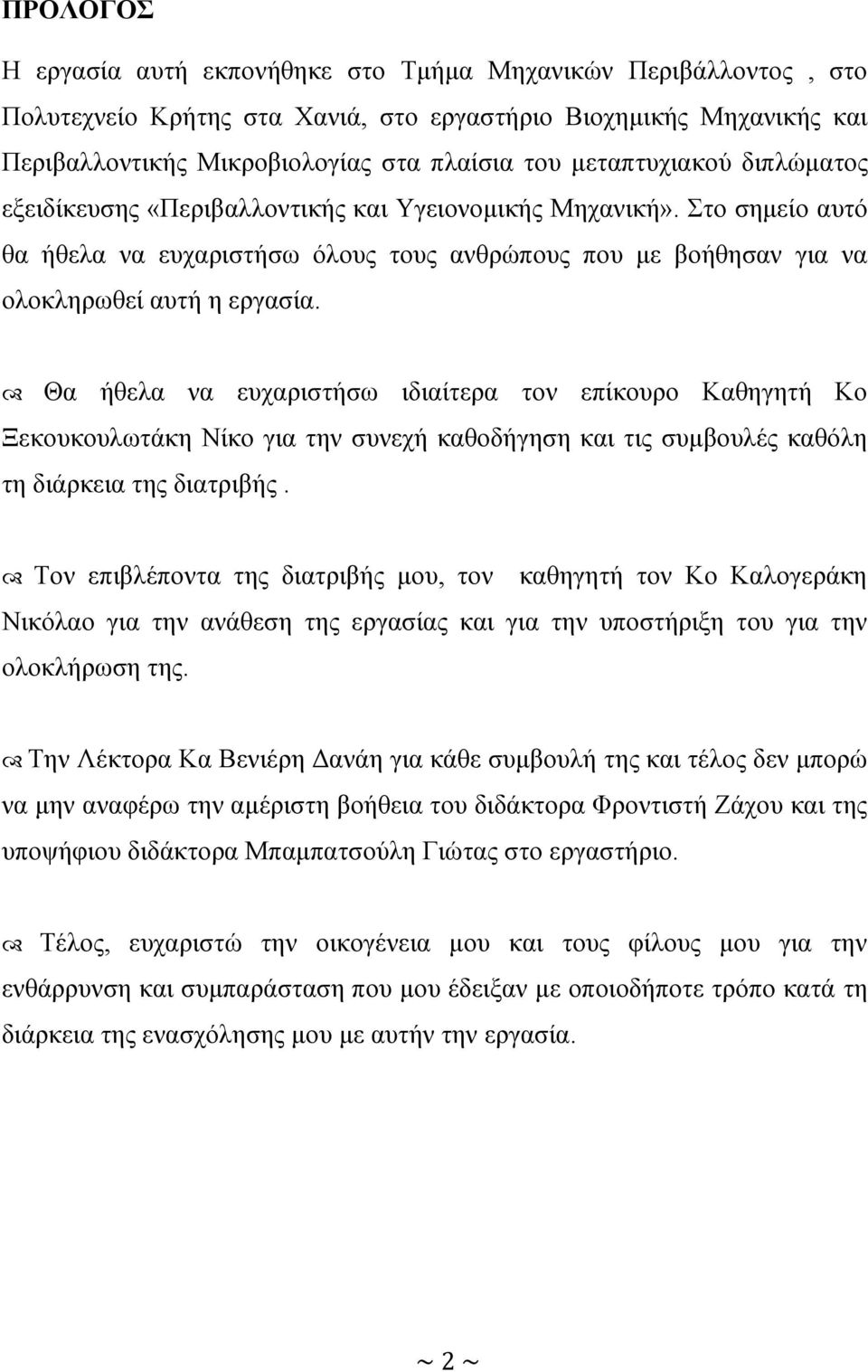 ΠΡΟΛΟΓΟΣ

Η εργασία αυτή εκπονήθηκε στο Τμήμα Μηχανικών Περιβάλλοντος , στο Πολυτεχνείο Κρήτης στα Χανιά, στο εργαστήριο Βιοχημικής Μηχανικής και Περιβαλλοντικής Μικροβιολογίας στα πλαίσια του μεταπτυχιακού διπλώματος εξειδίκευσης «Περιβαλλοντικής και Υγειονομικής Μηχανική». Στο σημείο αυτό θα ήθελα να ευχαριστήσω όλους τους ανθρώπους που με βοήθησαν για να ολοκληρωθεί αυτή η εργασία.

Θα ήθελα να ευχαριστήσω ιδιαίτερα τον επίκουρο Καθηγητή Κο Ξεκουκουλωτάκη Νίκο για την συνεχή καθοδήγηση και τις συμβουλές καθόλη τη διάρκεια της διατριβής .

Τον επιβλέποντα της διατριβής μου, τον καθηγητή τον Κο Καλογεράκη Νικόλαο για την ανάθεση της εργασίας και για την υποστήριξη του για την ολοκλήρωση της.

Την Λέκτορα Κα Βενιέρη Δανάη για κάθε συμβουλή της και τέλος δεν μπορώ να μην αναφέρω την αμέριστη βοήθεια του διδάκτορα Φροντιστή Ζάχου και της υποψήφιου διδάκτορα Μπαμπατσούλη Γιώτας στο εργαστήριο.

Τέλος, ευχαριστώ την οικογένεια μου και τους φίλους μου για την ενθάρρυνση και συμπαράσταση που μου έδειξαν με οποιοδήποτε τρόπο κατά τη διάρκεια της ενασχόλησης μου με αυτήν την εργασία.

~ 2 ~